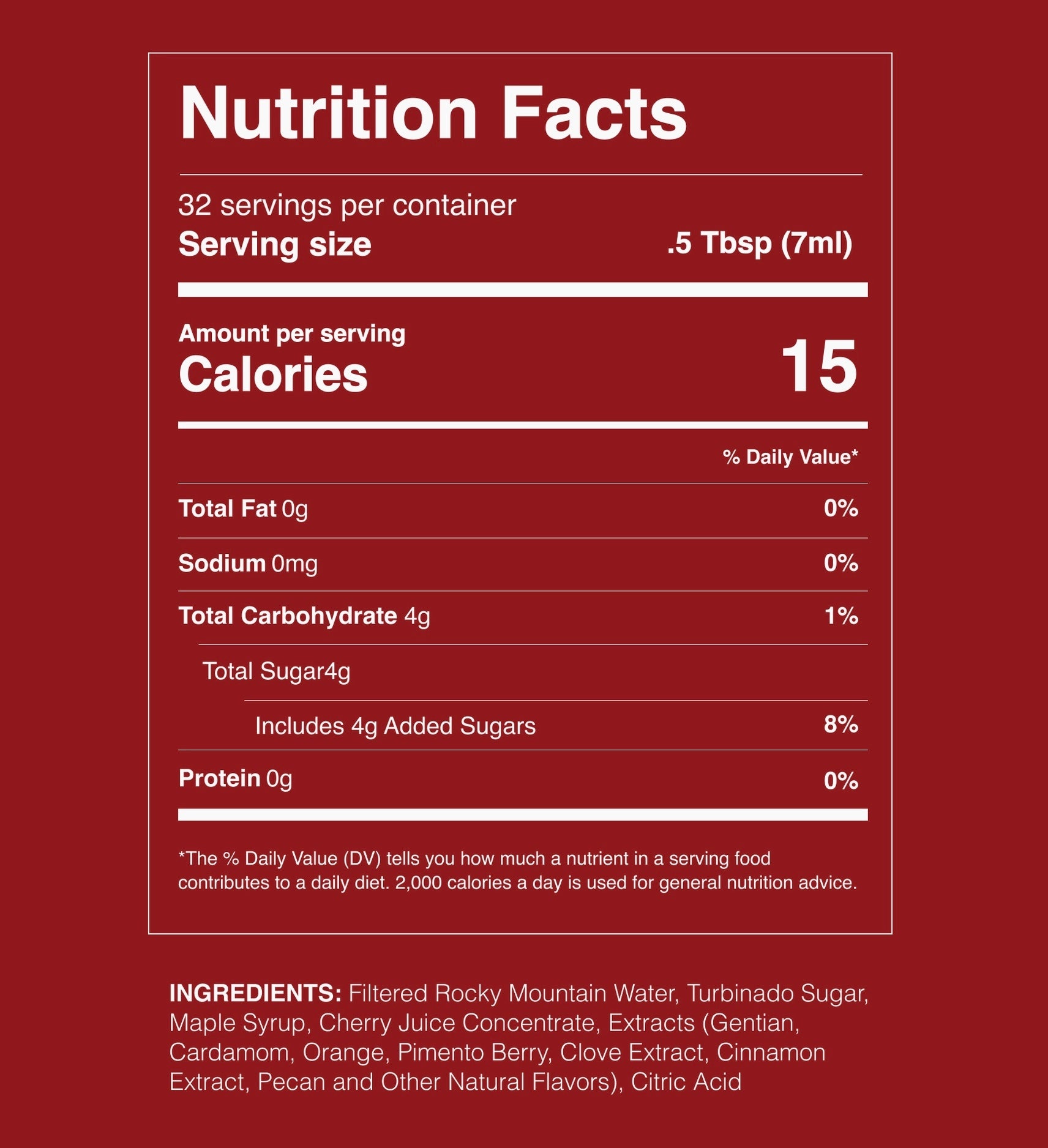 Nutrition Facts

32 servings per container
Serving size .5 Tbsp (7ml)

Amount per serving
Calories 15

% Daily Value*

Total Fat 0g 0%

Sodium 0mg 0%

Total Carbohydrate 4g 1%

Total Sugar4g

Includes 4g Added Sugars 8%

Protein 0g 0%

*The % Daily Value (DV) tells you how much a nutrient in a serving food contributes to a daily diet. 2,000 calories a day is used for general nutrition advice.

INGREDIENTS: Filtered Rocky Mountain Water, Turbinado Sugar, Maple Syrup, Cherry Juice Concentrate, Extracts (Gentian, Cardamom, Orange, Pimento Berry, Clove Extract, Cinnamon Extract, Pecan and Other Natural Flavors), Citric Acid